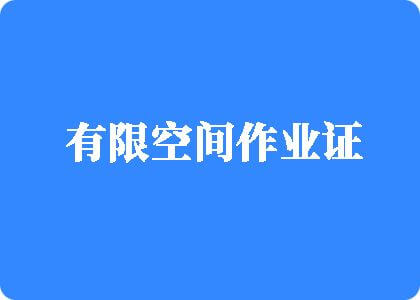 有限空间作业证